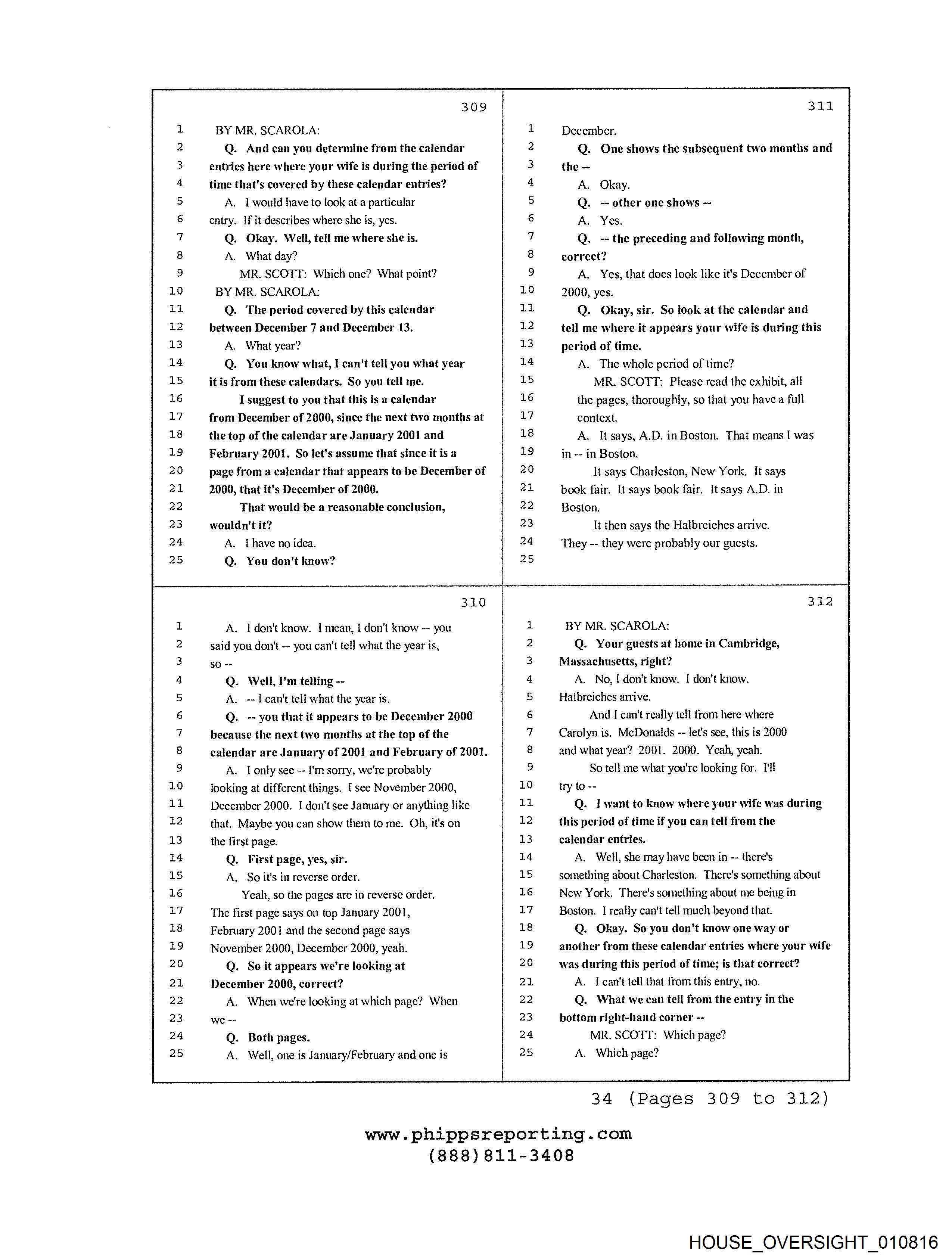 309

1 BY MR. SCAROLA:
2 Q. And can you determine from the calendar
3 entries here where your wife is during the period of
4 time that's covered by these calendar entries?
5 A. I would have to look at a particular
6 entry. If it describes where she is, yes.
7 Q. Okay. Well, tell me where she is.
8 A. What day?
9 MR. SCOTT: Which one? What point?
10 BY MR. SCAROLA:
11 Q. The period covered by this calendar
12 between December 7 and December 13.
13 A. What year?
14 Q. You know what, I can't tell you what year
15 it is from these calendars. So you tell me.
16 I suggest to you that this is a calendar
17 from December of 2000, since the next two months at
18 the top of the calendar are January 2001 and
19 February 2001. So let's assume that since it is a
20 page from a calendar that appears to be December of
21 2000, that it's December of 2000.
22 That would be a reasonable conclusion,
23 wouldn't it?
24 A. I have no idea.
25 Q. You don't know?

310

1 A. I don't know. I mean, I don't know -- you
2 said you don't -- you can't tell what the year is,
3 so --
4 Q. Well, I'm telling --
5 A. -- I can't tell what the year is.
6 Q. -- you that it appears to be December 2000
7 because the next two months at the top of the
8 calendar are January of 2001 and February of 2001.
9 A. I only see -- I'm sorry, we're probably
10 looking at different things. I see November 2000,
11 December 2000. I don't see January or anything like
12 that. Maybe you can show them to me. Oh, it's on
13 the first page.
14 Q. First page, yes, sir.
15 A. So it's in reverse order.
16 Yeah, so the pages are in reverse order.
17 The first page says on top January 2001,
18 February 2001 and the second page says
19 November 2000, December 2000, yeah.
20 Q. So it appears we're looking at
21 December 2000, correct?
22 A. When we're looking at which page? When
23 we --
24 Q. Both pages.
25 A. Well, one is January/February and one is

311

1 December.
2 Q. One shows the subsequent two months and
3 the --
4 A. Okay.
5 Q. -- other one shows --
6 A. Yes.
7 Q. -- the preceding and following month,
8 correct?
9 A. Yes, that does look like it's December of
10 2000, yes.
11 Q. Okay, sir. So look at the calendar and
12 tell me where it appears your wife is during this
13 period of time.
14 A. The whole period of time?
15 MR. SCOTT: Please read the exhibit, all
16 the pages, thoroughly, so that you have a full
17 context.
18 A. It says, A.D. in Boston. That means I was
19 in -- in Boston.
20 It says Charleston, New York. It says
21 book fair. It says book fair. It says A.D. in
22 Boston.
23 It then says the Halbreiches arrive.
24 They -- they were probably our guests.
25

312

1 BY MR. SCAROLA:
2 Q. Your guests at home in Cambridge,
3 Massachusetts, right?
4 A. No, I don't know. I don't know.
5 Halbreiches arrive.
6 And I can't really tell from here where
7 Carolyn is. McDonalds -- let's see, this is 2000
8 and what year? 2001. 2000. Yeah, yeah.
9 So tell me what you're looking for. I'll
10 try to --
11 Q. I want to know where your wife was during
12 this period of time if you can tell from the
13 calendar entries.
14 A. Well, she may have been in -- there's
15 something about Charleston. There's something about
16 New York. There's something about me being in
17 Boston. I really can't tell much beyond that.
18 Q. Okay. So you don't know one way or
19 another from these calendar entries where your wife
20 was during this period of time; is that correct?
21 A. I can't tell that from this entry, no.
22 Q. What we can tell from the entry in the
23 bottom right-hand corner --
24 MR. SCOTT: Which page?
25 A. Which page?

34 (Pages 309 to 312)

www.phippsreporting.com
(888)811-3408

HOUSE_OVERSIGHT_010816